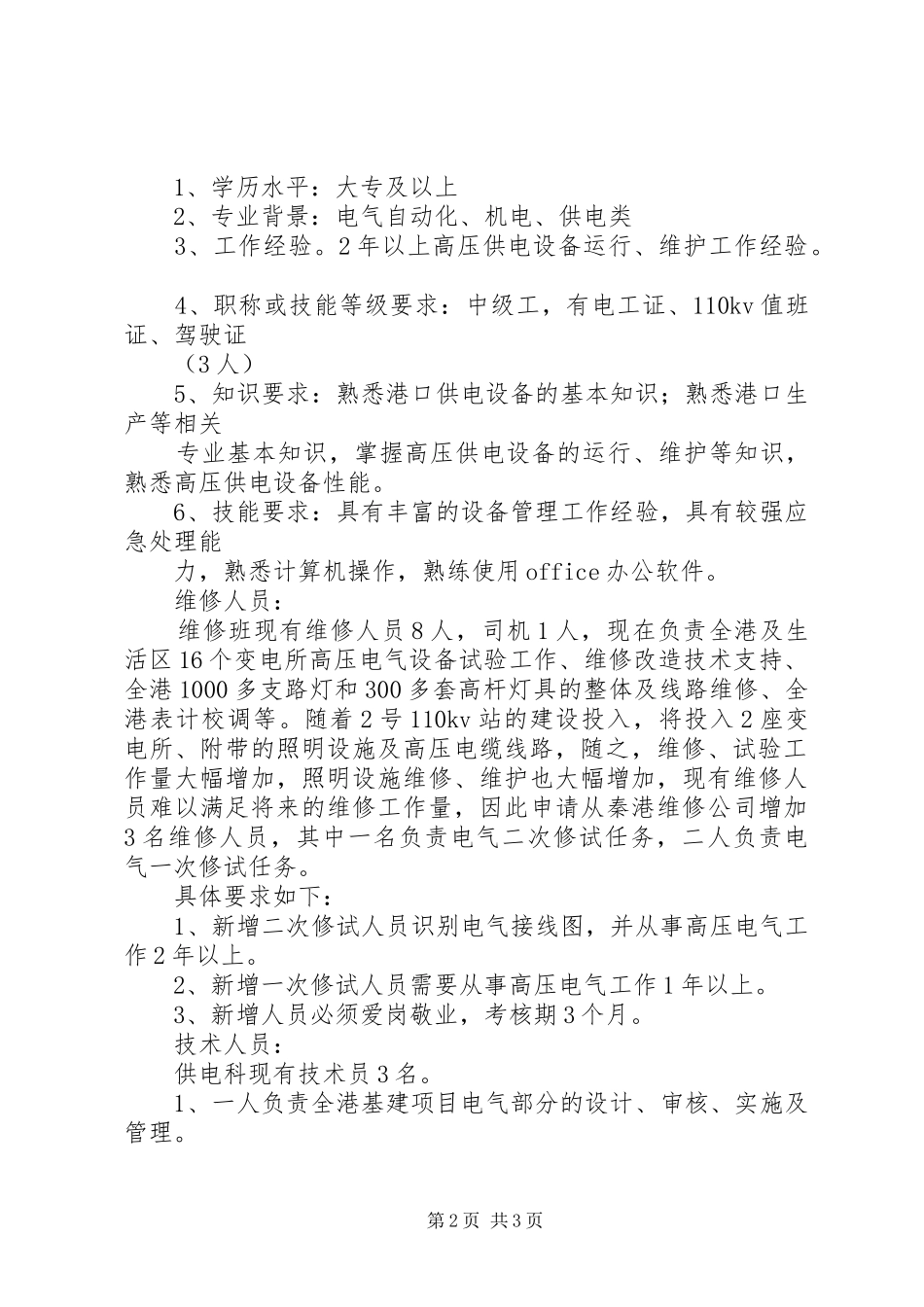 1、学历水平：大专及以上
2、专业背景：电气自动化、机电、供电类
3、工作经验。2年以上高压供电设备运行、维护工作经验。

4、职称或技能等级要求：中级工，有电工证、110kv值班证、驾驶证
（3人）
5、知识要求：熟悉港口供电设备的基本知识；熟悉港口生产等相关
专业基本知识，掌握高压供电设备的运行、维护等知识，熟悉高压供电设备性能。
6、技能要求：具有丰富的设备管理工作经验，具有较强应急处理能
力，熟悉计算机操作，熟练使用office办公软件。
维修人员：
维修班现有维修人员8人，司机1人，现在负责全港及生活区16个变电所高压电气设备试验工作、维修改造技术支持、全港1000多支路灯和300多套高杆灯具的整体及线路维修、全港表计校调等。随着2号110kv站的建设投入，将投入2座变电所、附带的照明设施及高压电缆线路，随之，维修、试验工作量大幅增加，照明设施维修、维护也大幅增加，现有维修人员难以满足将来的维修工作量，因此申请从秦港维修公司增加3名维修人员，其中一名负责电气二次修试任务，二人负责电气一次修试任务。
具体要求如下：
1、新增二次修试人员识别电气接线图，并从事高压电气工作2年以上。
2、新增一次修试人员需要从事高压电气工作1年以上。
3、新增人员必须爱岗敬业，考核期3个月。
技术人员：
供电科现有技术员3名。
1、一人负责全港基建项目电气部分的设计、审核、实施及管理。

第2页 共3页